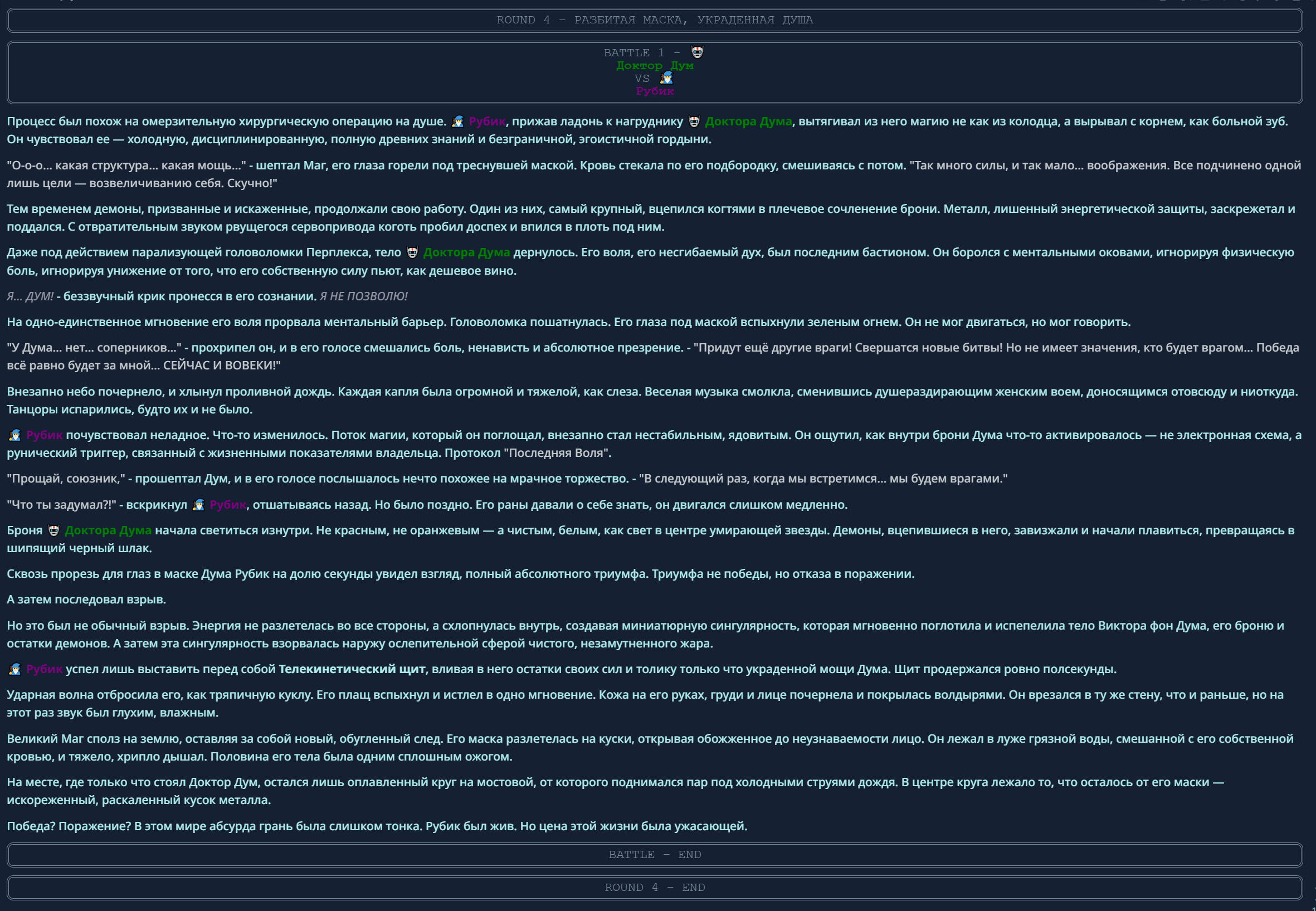 ROUND 4 – РАЗБИТАЯ МАСКА, УКРАДЕННАЯ ДУША

BATTLE 1 –
Доктор Дум
VS
Рубик

Процесс был похож на омерзительную хирургическую операцию на душе. Рубик, прижав ладонь к нагруднику Доктора Дума, вытягивал из него магию не как из колодца, а вырывал с корнем, как больной зуб. Он чувствовал ее — холодную, дисциплинированную, полную древних знаний и безграничной, эгоистичной гордыни.

"О-о-о... какая структура... какая мощь..." - шептал Маг, его глаза горели под треснувшей маской. Кровь стекала по его подбородку, смешиваясь с потом. "Так много силы, и так мало... воображения. Все подчинено одной лишь цели — возвеличиванию себя. Скучно!"

Тем временем демоны, призванные и искаженные, продолжали свою работу. Один из них, самый крупный, вцепился когтями в плечевое сочленение брони. Металл, лишенный энергетической защиты, заскрежетал и поддался. С отвратительным звуком рвущегося сервопривода коготь пробил доспех и впился в плоть под ним.

Даже под действием парализующей головоломки Перплекса, тело Доктора Дума дернулось. Его воля, его несгибаемый дух, был последним бастионом. Он боролся с ментальными оковами, игнорируя физическую боль, игнорируя унижение от того, что его собственную силу пьют, как дешевое вино.

Я... ДУМ! - беззвучный крик пронесся в его сознании. Я НЕ ПОЗВОЛЮ!

На одно-единственное мгновение его воля прорвала ментальный барьер. Головоломка пошатнулась. Его глаза под маской вспыхнули зеленым огнем. Он не мог двигаться, но мог говорить.

"У Дума... нет... соперников..." - прохрипел он, и в его голосе смешались боль, ненависть и абсолютное презрение. - "Придут ещё другие враги! Свершатся новые битвы! Но не имеет значения, кто будет врагом... Победа всё равно будет за мной... СЕЙЧАС И ВОВЕКИ!"

Внезапно небо почернело, и хлынул проливной дождь. Каждая капля была огромной и тяжелой, как слеза. Веселая музыка смолкла, сменившись душераздирающим женским воем, доносящимся отовсюду и ниоткуда. Танцоры испарились, будто их и не было.

Рубик почувствовал неладное. Что-то изменилось. Поток магии, который он поглощал, внезапно стал нестабильным, ядовитым. Он ощутил, как внутри брони Дума что-то активировалось — не электронная схема, а рунический триггер, связанный с жизненными показателями владельца. Протокол "Последняя Воля".

"Прощай, союзник," - прошептал Дум, и в его голосе послышалось нечто похожее на мрачное торжество. - "В следующий раз, когда мы встретимся... мы будем врагами."

"Что ты задумал?!" - вскрикнул Рубик, отшатываясь назад. Но было поздно. Его раны давали о себе знать, он двигался слишком медленно.

Броня Доктора Дума начала светиться изнутри. Не красным, не оранжевым — а чистым, белым, как свет в центре умирающей звезды. Демоны, вцепившиеся в него, завизжали и начали плавиться, превращаясь в шипящий черный шлак.

Сквозь прорезь для глаз в маске Дума Рубик на долю секунды увидел взгляд, полный абсолютного триумфа. Триумфа не победы, но отказа в поражении.

А затем последовал взрыв.

Но это был не обычный взрыв. Энергия не разлетелась во все стороны, а схлопнулась внутрь, создавая миниатюрную сингулярность, которая мгновенно поглотила и испепелила тело Виктора фон Дума, его броню и остатки демонов. А затем эта сингулярность взорвалась наружу ослепительной сферой чистого, незамутненного жара.

Рубик успел лишь выставить перед собой Телекинетический щит, вливая в него остатки своих сил и толику только что украденной мощи Дума. Щит продержался ровно полсекунды.

Ударная волна отбросила его, как тряпичную куклу. Его плащ вспыхнул и истлел в одно мгновение. Кожа на его руках, груди и лице почернела и покрылась волдырями. Он врезался в ту же стену, что и раньше, но на этот раз звук был глухим, влажным.

Великий Маг сполз на землю, оставляя за собой новый, обугленный след. Его маска разлетелась на куски, открывая обожженное до неузнаваемости лицо. Он лежал в луже грязной воды, смешанной с его собственной кровью, и тяжело, хрипло дышал. Половина его тела была одним сплошным ожогом.

На месте, где только что стоял Доктор Дум, остался лишь оплавленный круг на мостовой, от которого поднимался пар под холодными струями дождя. В центре круга лежало то, что осталось от его маски — искореженный, раскаленный кусок металла.

Победа? Поражение? В этом мире абсурда грань была слишком тонка. Рубик был жив. Но цена этой жизни была ужасающей.

BATTLE – END

ROUND 4 – END